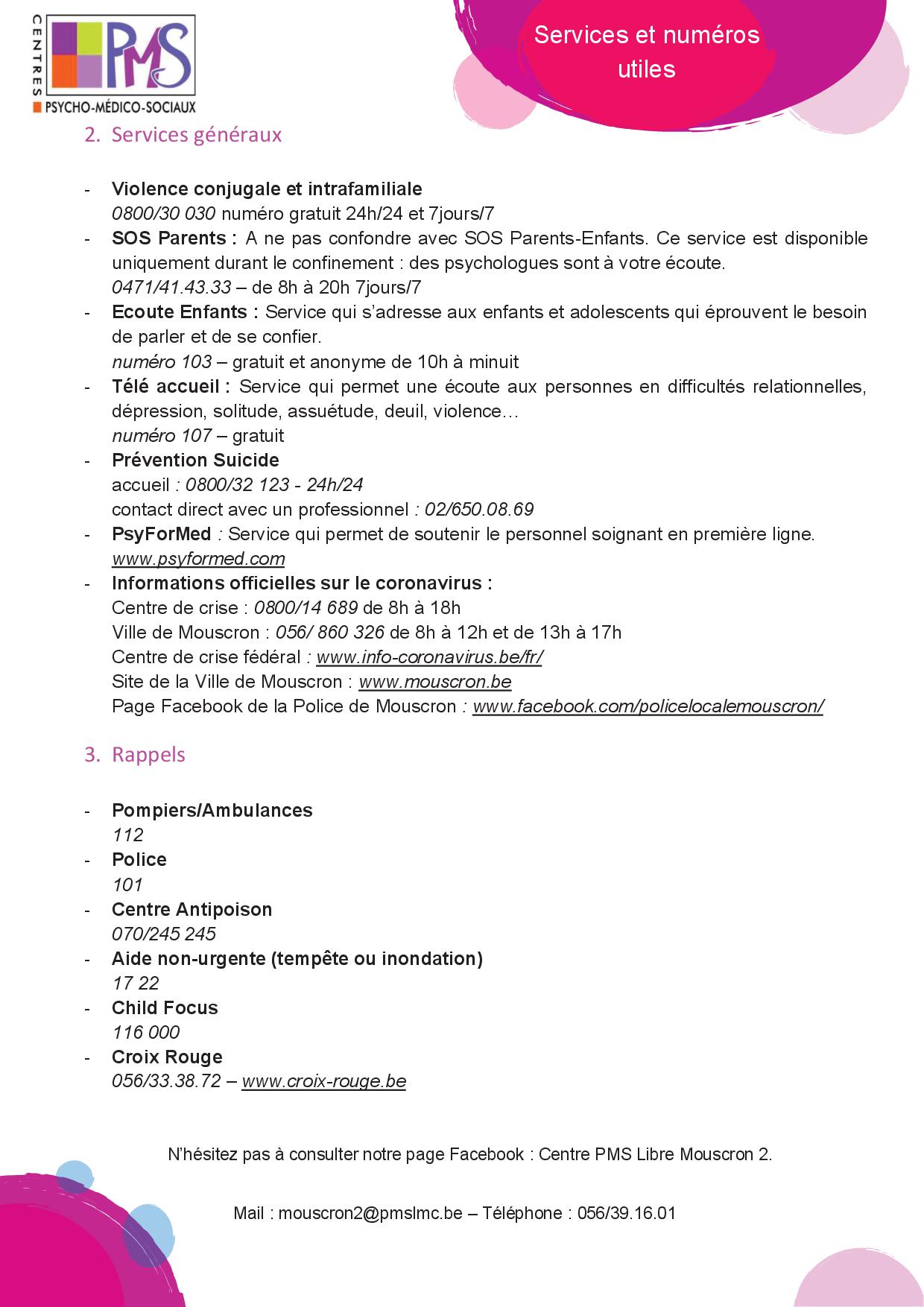 CENTRES PMS PSYCHO-MÉDICO-SOCIAUX

Services et numéros utiles

2. Services généraux

- Violence conjugale et intrafamiliale
0800/30 030 numéro gratuit 24h/24 et 7jours/7
- SOS Parents : A ne pas confondre avec SOS Parents-Enfants. Ce service est disponible uniquement durant le confinement : des psychologues sont à votre écoute.
0471/41.43.33 – de 8h à 20h 7jours/7
- Ecoute Enfants : Service qui s'adresse aux enfants et adolescents qui éprouvent le besoin de parler et de se confier.
numéro 103 – gratuit et anonyme de 10h à minuit
- Télé accueil : Service qui permet une écoute aux personnes en difficultés relationnelles, dépression, solitude, assuétude, deuil, violence…
numéro 107 – gratuit
- Prévention Suicide
accueil : 0800/32 123 - 24h/24
contact direct avec un professionnel : 02/650.08.69
- PsyForMed : Service qui permet de soutenir le personnel soignant en première ligne.
www.psyformed.com
- Informations officielles sur le coronavirus :
Centre de crise : 0800/14 689 de 8h à 18h
Ville de Mouscron : 056/ 860 326 de 8h à 12h et de 13h à 17h
Centre de crise fédéral : www.info-coronavirus.be/fr/
Site de la Ville de Mouscron : www.mouscron.be
Page Facebook de la Police de Mouscron : www.facebook.com/policelocalemouscron/

3. Rappels

- Pompiers/Ambulances
112
- Police
101
- Centre Antipoison
070/245 245
- Aide non-urgente (tempête ou inondation)
17 22
- Child Focus
116 000
- Croix Rouge
056/33.38.72 – www.croix-rouge.be

N'hésitez pas à consulter notre page Facebook : Centre PMS Libre Mouscron 2.

Mail : mouscron2@pmslmc.be – Téléphone : 056/39.16.01